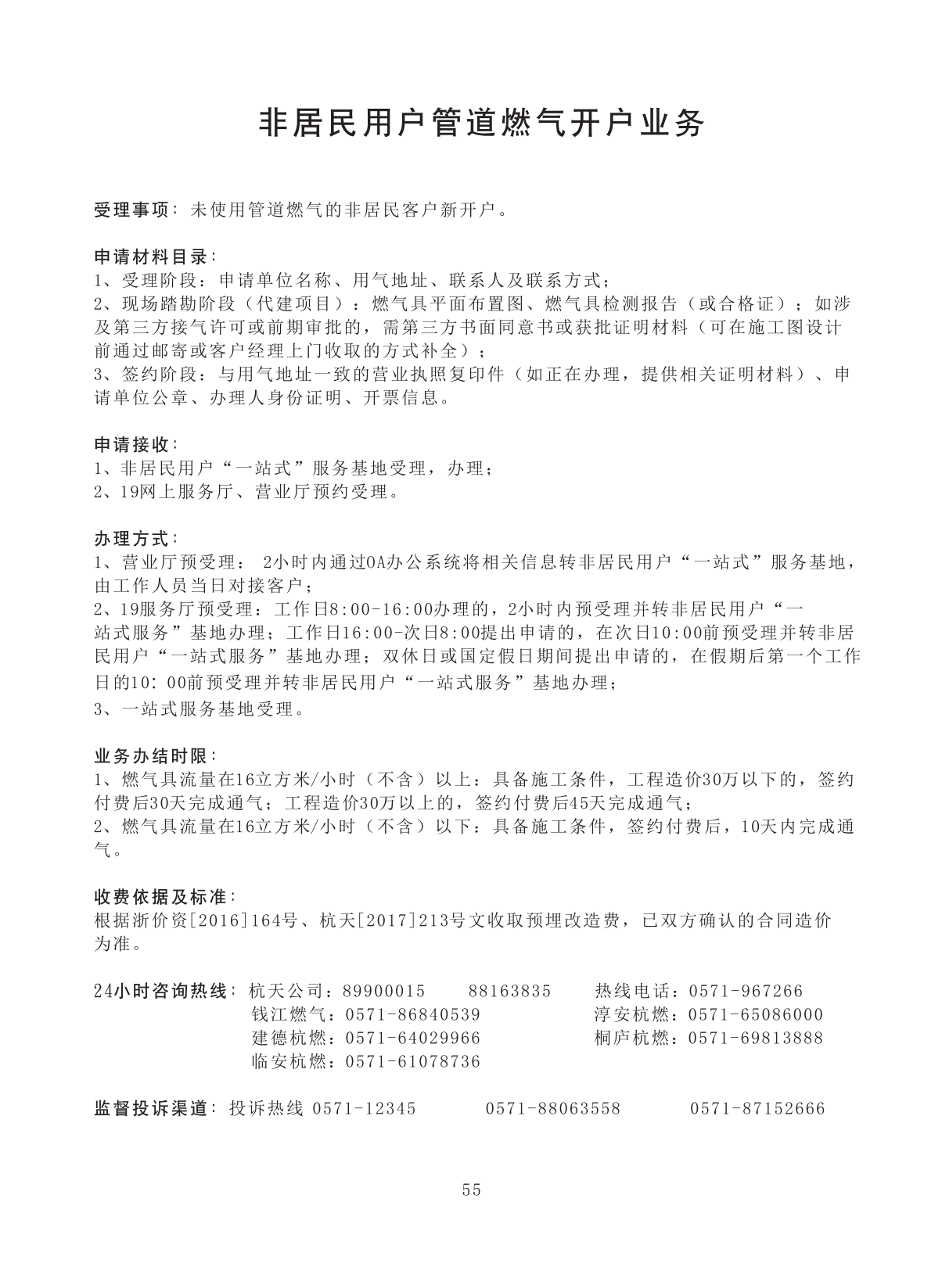 非居民用户管道燃气开户业务

受理事项：未使用管道燃气的非居民客户新开户。

申请材料目录：
1、受理阶段：申请单位名称、用气地址、联系人及联系方式；
2、现场踏勘阶段（代建项目）：燃气具平面布置图、燃气具检测报告（或合格证）；如涉及第三方接气许可或前期审批的，需第三方书面同意书或获批证明材料（可在施工图设计前通过邮寄或客户经理上门收取的方式补全）；
3、签约阶段：与用气地址一致的营业执照复印件（如正在办理，提供相关证明材料）、申请单位公章、办理人身份证明、开票信息。

申请接收：
1、非居民用户“一站式”服务基地受理，办理；
2、19网上服务厅、营业厅预约受理。

办理方式：
1、营业厅预受理： 2小时内通过OA办公系统将相关信息转非居民用户“一站式”服务基地，由工作人员当日对接客户；
2、19服务厅预受理：工作日8:00-16:00办理的，2小时内预受理并转非居民用户“一站式服务”基地办理；工作日16:00-次日8:00提出申请的，在次日10:00前预受理并转非居民用户“一站式服务”基地办理；双休日或国定假日期间提出申请的，在假期后第一个工作日的10: 00前预受理并转非居民用户“一站式服务”基地办理；
3、一站式服务基地受理。

业务办结时限：
1、燃气具流量在16立方米/小时（不含）以上：具备施工条件，工程造价30万以下的，签约付费后30天完成通气；工程造价30万以上的，签约付费后45天完成通气；
2、燃气具流量在16立方米/小时（不含）以下：具备施工条件，签约付费后，10天内完成通气。

收费依据及标准：
根据浙价资[2016]164号、杭天[2017]213号文收取预埋改造费，已双方确认的合同造价为准。

24小时咨询热线：杭天公司：89900015 88163835 热线电话：0571-967266
钱江燃气：0571-86840539 淳安杭燃：0571-65086000
建德杭燃：0571-64029966 桐庐杭燃：0571-69813888
临安杭燃：0571-61078736

监督投诉渠道：投诉热线 0571-12345 0571-88063558 0571-87152666

55